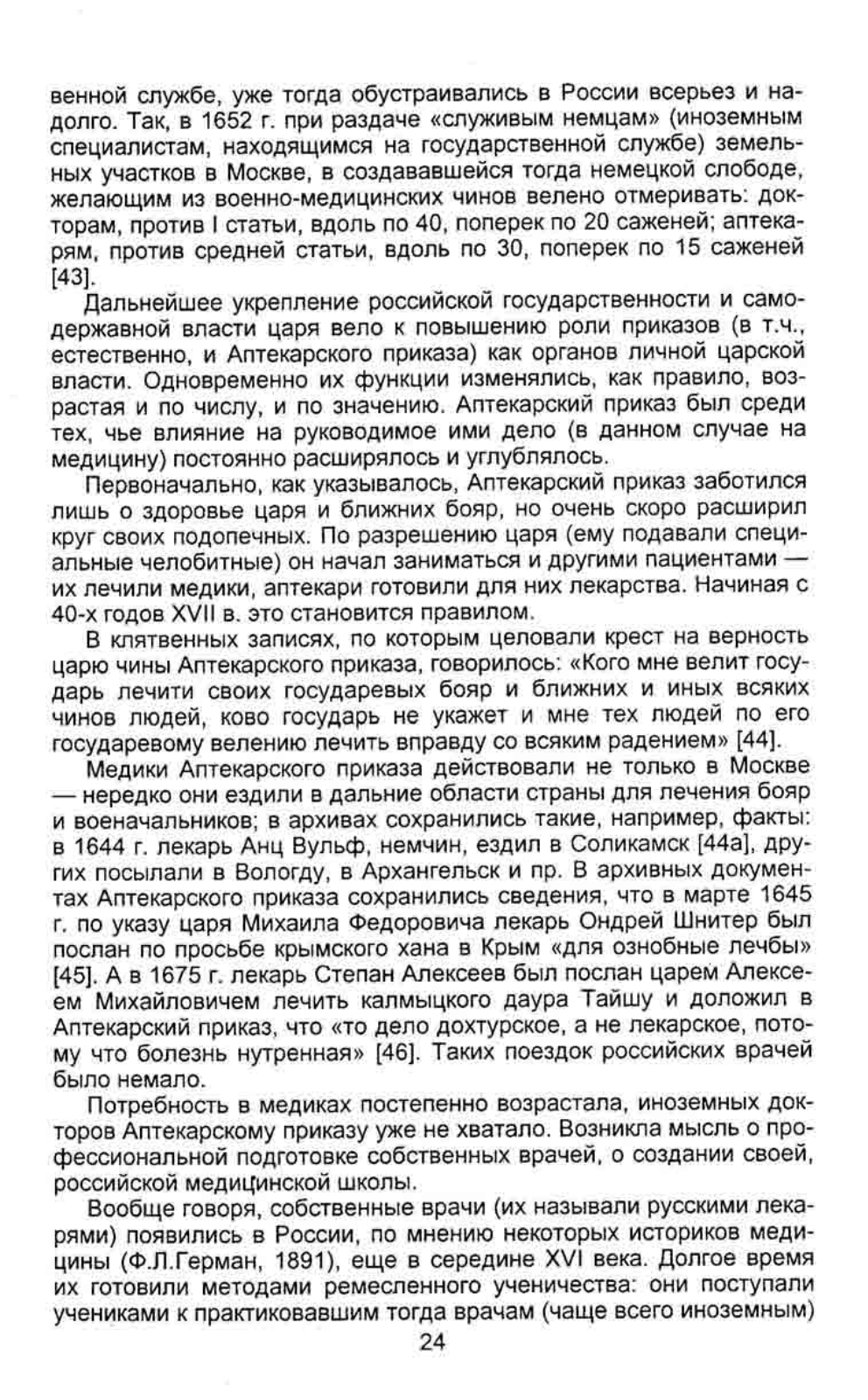 венной службе, уже тогда обустраивались в России всерьез и надолго. Так, в 1652 г. при раздаче «служивым немцам» (иноземным специалистам, находящимся на государственной службе) земельных участков в Москве, в создававшейся тогда немецкой слободе, желающим из военно-медицинских чинов велено отмеривать: докторам, против I статьи, вдоль по 40, поперек по 20 саженей; аптекарям, против средней статьи, вдоль по 30, поперек по 15 саженей [43].

Дальнейшее укрепление российской государственности и самодержавной власти царя вело к повышению роли приказов (в т.ч., естественно, и Аптекарского приказа) как органов личной царской власти. Одновременно их функции изменялись, как правило, возрастая и по числу, и по значению. Аптекарский приказ был среди тех, чье влияние на руководимое ими дело (в данном случае на медицину) постоянно расширялось и углублялось.

Первоначально, как указывалось, Аптекарский приказ заботился лишь о здоровье царя и ближних бояр, но очень скоро расширил круг своих подопечных. По разрешению царя (ему подавали специальные челобитные) он начал заниматься и другими пациентами — их лечили медики, аптекари готовили для них лекарства. Начиная с 40-х годов XVII в. это становится правилом.

В клятвенных записях, по которым целовали крест на верность царю чины Аптекарского приказа, говорилось: «Кого мне велит государь лечити своих государевых бояр и ближних и иных всяких чинов людей, ково государь не укажет и мне тех людей по его государевому велению лечить вправду со всяким радением» [44].

Медики Аптекарского приказа действовали не только в Москве — нередко они ездили в дальние области страны для лечения бояр и военачальников; в архивах сохранились такие, например, факты: в 1644 г. лекарь Анц Вульф, немчин, ездил в Соликамск [44а], других посылали в Вологду, в Архангельск и пр. В архивных документах Аптекарского приказа сохранились сведения, что в марте 1645 г. по указу царя Михаила Федоровича лекарь Ондрей Шнитер был послан по просьбе крымского хана в Крым «для ознобные лечбы» [45]. А в 1675 г. лекарь Степан Алексеев был послан царем Алексеем Михайловичем лечить калмыцкого даура Тайшу и доложил в Аптекарский приказ, что «то дело дохтурское, а не лекарское, потому что болезнь нутренная» [46]. Таких поездок российских врачей было немало.

Потребность в медиках постепенно возрастала, иноземных докторов Аптекарскому приказу уже не хватало. Возникла мысль о профессиональной подготовке собственных врачей, о создании своей, российской медицинской школы.

Вообще говоря, собственные врачи (их называли русскими лекарями) появились в России, по мнению некоторых историков медицины (Ф.Л.Герман, 1891), еще в середине XVI века. Долгое время их готовили методами ремесленного ученичества: они поступали учениками к практиковавшим тогда врачам (чаще всего иноземным)

24